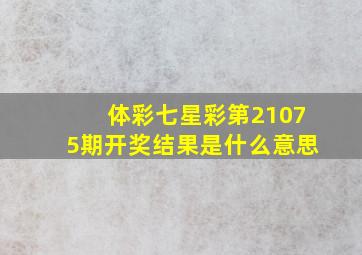 体彩七星彩第21075期开奖结果是什么意思